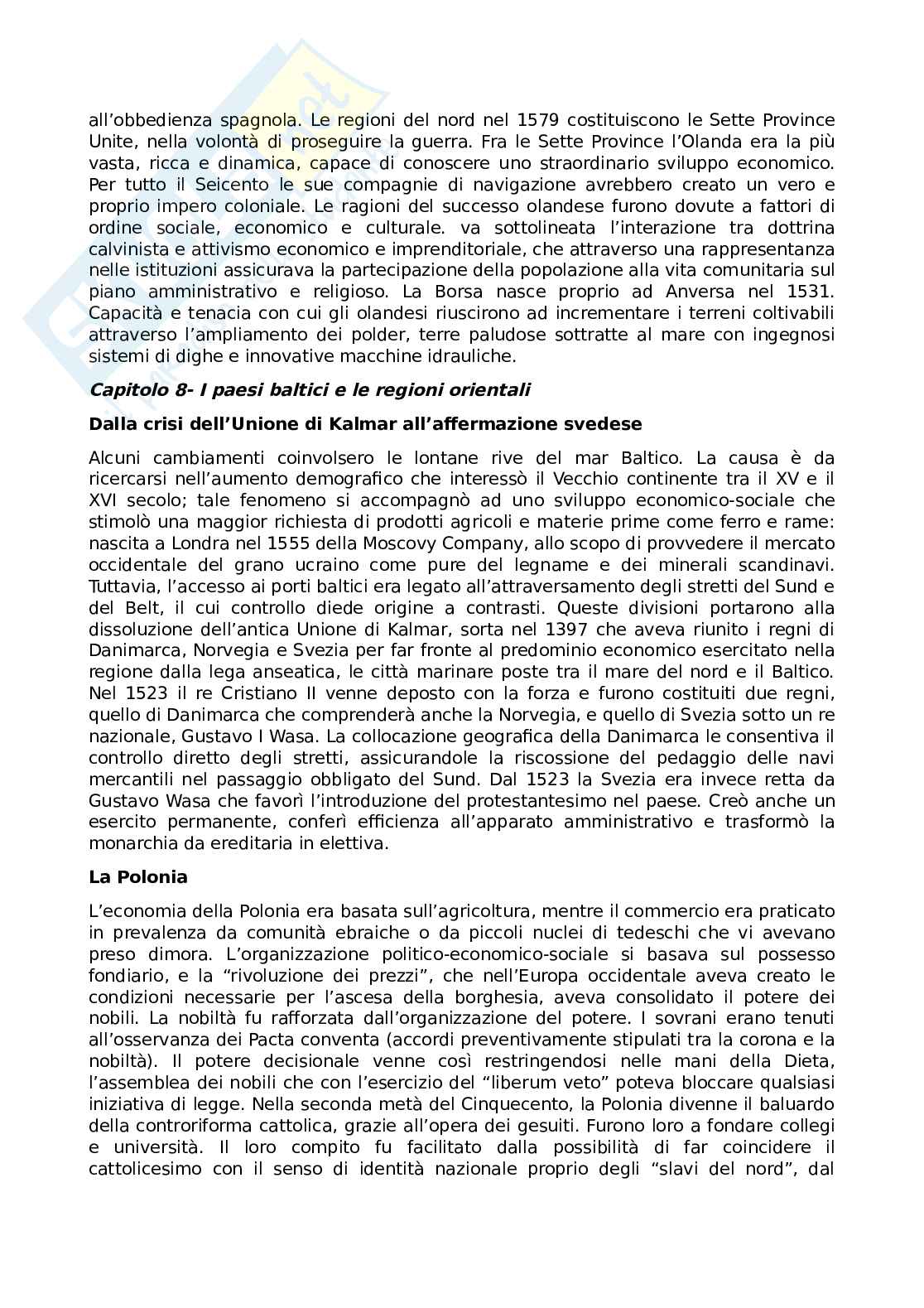 all'obbedienza spagnola. Le regioni del nord nel 1579 costituiscono le Sette Province Unite, nella volontà di proseguire la guerra. Fra le Sette Province l'Olanda era la più vasta, ricca e dinamica, capace di conoscere uno straordinario sviluppo economico. Per tutto il Seicento le sue compagnie di navigazione avrebbero creato un vero e proprio impero coloniale. Le ragioni del successo olandese furono dovute a fattori di ordine sociale, economico e culturale. va sottolineata l'interazione tra dottrina calvinista e attivismo economico e imprenditoriale, che attraverso una rappresentanza nelle istituzioni assicurava la partecipazione della popolazione alla vita comunitaria sul piano amministrativo e religioso. La Borsa nasce proprio ad Anversa nel 1531. Capacità e tenacia con cui gli olandesi riuscirono ad incrementare i terreni coltivabili attraverso l'ampliamento dei polder, terre paludose sottratte al mare con ingegnosi sistemi di dighe e innovative macchine idrauliche.

Capitolo 8- I paesi baltici e le regioni orientali

Dalla crisi dell'Unione di Kalmar all'affermazione svedese

Alcuni cambiamenti coinvolsero le lontane rive del mar Baltico. La causa è da ricercarsi nell'aumento demografico che interessò il Vecchio continente tra il XV e il XVI secolo; tale fenomeno si accompagnò ad uno sviluppo economico-sociale che stimolò una maggior richiesta di prodotti agricoli e materie prime come ferro e rame: nascita a Londra nel 1555 della Moscovy Company, allo scopo di provvedere il mercato occidentale del grano ucraino come pure del legname e dei minerali scandinavi. Tuttavia, l'accesso ai porti baltici era legato all'attraversamento degli stretti del Sund e del Belt, il cui controllo diede origine a contrasti. Queste divisioni portarono alla dissoluzione dell'antica Unione di Kalmar, sorta nel 1397 che aveva riunito i regni di Danimarca, Norvegia e Svezia per far fronte al predominio economico esercitato nella regione dalla lega anseatica, le città marinare poste tra il mare del nord e il Baltico. Nel 1523 il re Cristiano II venne deposto con la forza e furono costituiti due regni, quello di Danimarca che comprenderà anche la Norvegia, e quello di Svezia sotto un re nazionale, Gustavo I Wasa. La collocazione geografica della Danimarca le consentiva il controllo diretto degli stretti, assicurandole la riscossione del pedaggio delle navi mercantili nel passaggio obbligato del Sund. Dal 1523 la Svezia era invece retta da Gustavo Wasa che favorì l'introduzione del protestantesimo nel paese. Creò anche un esercito permanente, conferì efficienza all'apparato amministrativo e trasformò la monarchia da ereditaria in elettiva.

La Polonia

L'economia della Polonia era basata sull'agricoltura, mentre il commercio era praticato in prevalenza da comunità ebraiche o da piccoli nuclei di tedeschi che vi avevano preso dimora. L'organizzazione politico-economico-sociale si basava sul possesso fondiario, e la "rivoluzione dei prezzi", che nell'Europa occidentale aveva creato le condizioni necessarie per l'ascesa della borghesia, aveva consolidato il potere dei nobili. La nobiltà fu rafforzata dall'organizzazione del potere. I sovrani erano tenuti all'osservanza dei Pacta conventa (accordi preventivamente stipulati tra la corona e la nobiltà). Il potere decisionale venne così restringendosi nelle mani della Dieta, l'assemblea dei nobili che con l'esercizio del "liberum veto" poteva bloccare qualsiasi iniziativa di legge. Nella seconda metà del Cinquecento, la Polonia divenne il baluardo della controriforma cattolica, grazie all'opera dei gesuiti. Furono loro a fondare collegi e università. Il loro compito fu facilitato dalla possibilità di far coincidere il cattolicesimo con il senso di identità nazionale proprio degli "slavi del nord", dal